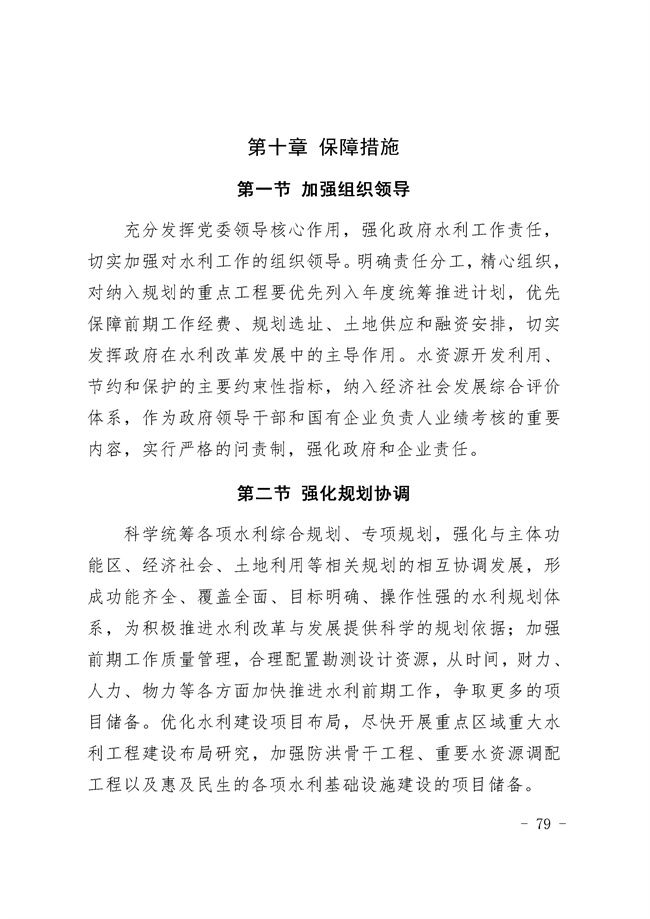 第十章 保障措施

第一节 加强组织领导

充分发挥党委领导核心作用，强化政府水利工作责任，切实加强对水利工作的组织领导。明确责任分工，精心组织，对纳入规划的重点工程要优先列入年度统筹推进计划，优先保障前期工作经费、规划选址、土地供应和融资安排，切实发挥政府在水利改革发展中的主导作用。水资源开发利用、节约和保护的主要约束性指标，纳入经济社会发展综合评价体系，作为政府领导干部和国有企业负责人业绩考核的重要内容，实行严格的问责制，强化政府和企业责任。

第二节 强化规划协调

科学统筹各项水利综合规划、专项规划，强化与主体功能区、经济社会、土地利用等相关规划的相互协调发展，形成功能齐全、覆盖全面、目标明确、操作性强的水利规划体系，为积极推进水利改革与发展提供科学的规划依据；加强前期工作质量管理，合理配置勘测设计资源，从时间，财力、人力、物力等各方面加快推进水利前期工作，争取更多的项目储备。优化水利建设项目布局，尽快开展重点区域重大水利工程建设布局研究，加强防洪骨干工程、重要水资源调配工程以及惠及民生的各项水利基础设施建设的项目储备。

- 79 -